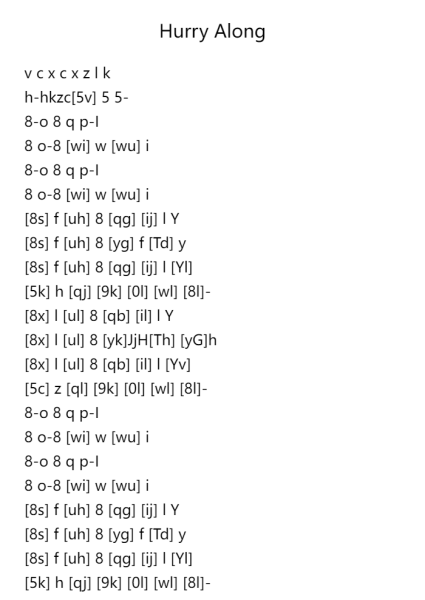 Hurry Along

v c x c x z l k
h-hkzc[5v] 5 5-
8-o 8 q p-l
8 o-8 [wi] w [wu] i
8-o 8 q p-l
8 o-8 [wi] w [wu] i
[8s] f [uh] 8 [qg] [ij] l Y
[8s] f [uh] 8 [yg] f [Td] y
[8s] f [uh] 8 [qg] [ij] l [Yl]
[5k] h [qj] [9k] [0l] [wl] [8l]-
[8x] l [ul] 8 [qb] [il] l Y
[8x] l [ul] 8 [yk]JjH[Th] [yG]h
[8x] l [ul] 8 [qb] [il] l [Yv]
[5c] z [ql] [9k] [0l] [wl] [8l]-
8-o 8 q p-l
8 o-8 [wi] w [wu] i
8-o 8 q p-l
8 o-8 [wi] w [wu] i
[8s] f [uh] 8 [qg] [ij] l Y
[8s] f [uh] 8 [yg] f [Td] y
[8s] f [uh] 8 [qg] [ij] l [Yl]
[5k] h [qj] [9k] [0l] [wl] [8l]-